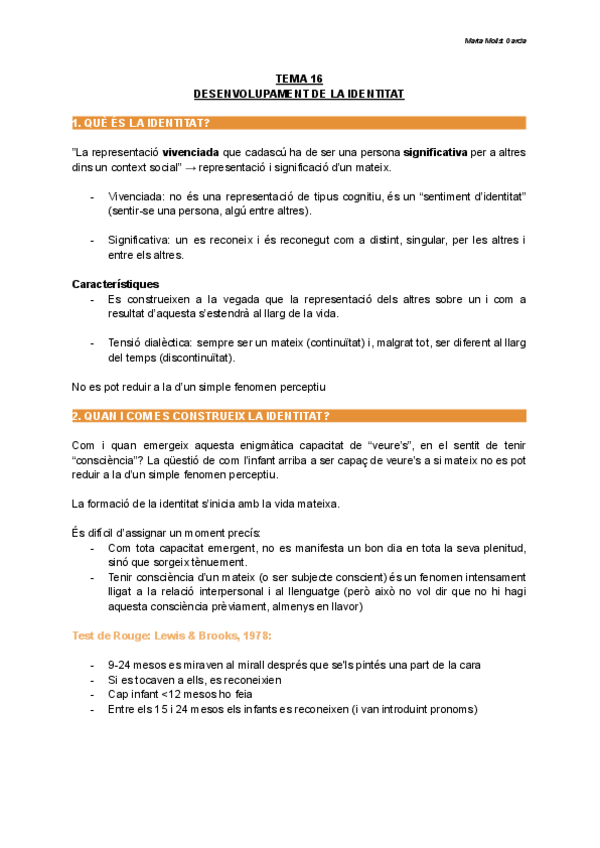 Marta Molist Garcia

TEMA 16
DESENVOLUPAMENT DE LA IDENTITAT

1. QUÈ ÉS LA IDENTITAT?

"La representació **vivenciada** que cadascú ha de ser una persona **significativa** per a altres dins un context social" → representació i significació d'un mateix.

- Vivenciada: no és una representació de tipus cognitiu, és un "sentiment d'identitat" (sentir-se una persona, algú entre altres).

- Significativa: un es reconeix i és reconegut com a distint, singular, per les altres i entre els altres.

**Característiques**
- Es construeixen a la vegada que la representació dels altres sobre un i com a resultat d'aquesta s'estendrà al llarg de la vida.

- Tensió dialèctica: sempre ser un mateix (continuïtat) i, malgrat tot, ser diferent al llarg del temps (discontinuïtat).

No es pot reduir a la d'un simple fenomen perceptiu

2. QUAN I COM ES CONSTRUEIX LA IDENTITAT?

Com i quan emergeix aquesta enigmàtica capacitat de "veure's", en el sentit de tenir "consciència"? La qüestió de com l'infant arriba a ser capaç de veure's a si mateix no es pot reduir a la d'un simple fenomen perceptiu.

La formació de la identitat s'inicia amb la vida mateixa.

És difícil d'assignar un moment precís:
- Com tota capacitat emergent, no es manifesta un bon dia en tota la seva plenitud, sinó que sorgeix tènuement.
- Tenir consciència d'un mateix (o ser subjecte conscient) és un fenomen intensament lligat a la relació interpersonal i al llenguatge (però això no vol dir que no hi hagi aquesta consciència prèviament, almenys en llavor)

Test de Rouge: Lewis & Brooks, 1978:

- 9-24 mesos es miraven al mirall després que se'ls pintés una part de la cara
- Si es tocaven a ells, es reconeixien
- Cap infant <12 mesos ho feia
- Entre els 15 i 24 mesos els infants es reconeixen (i van introduint pronoms)